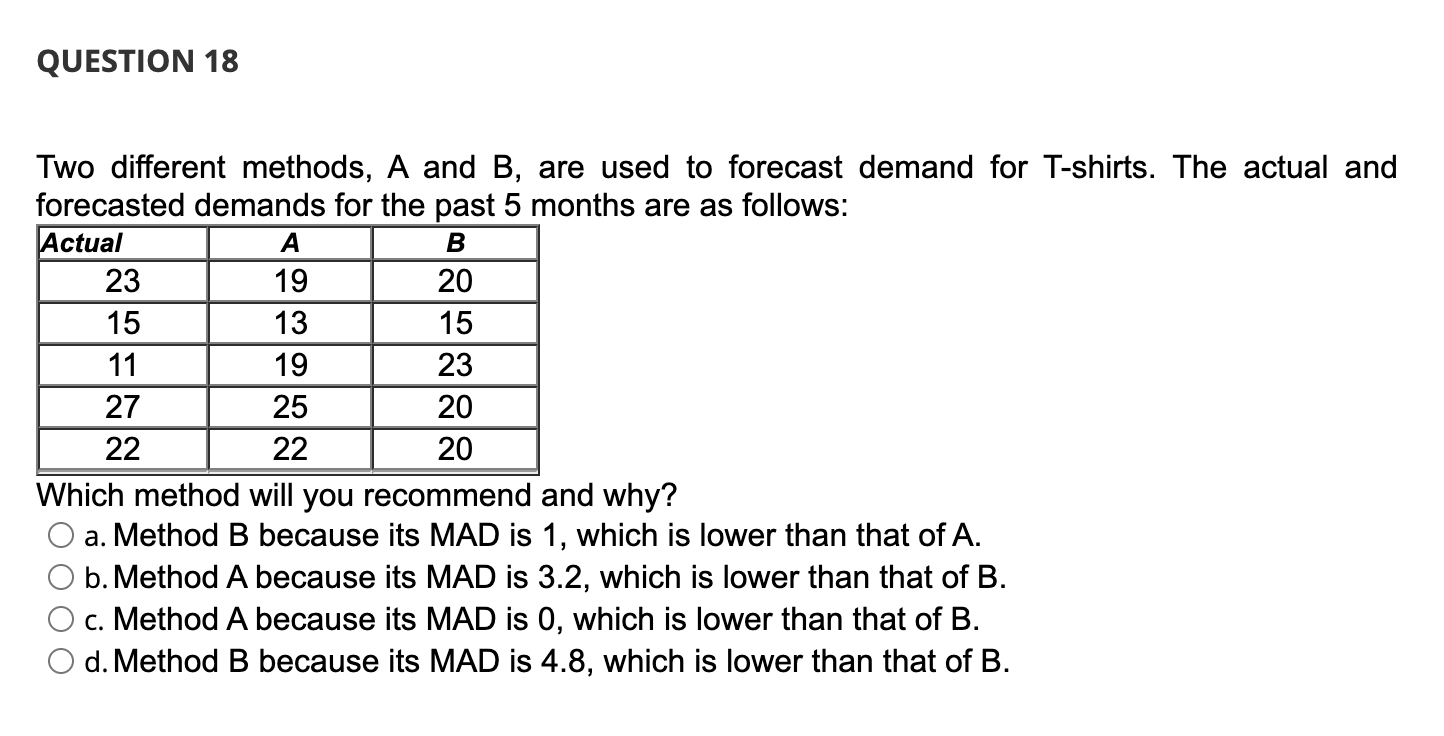 QUESTION 18

Two different methods, A and B, are used to forecast demand for T-shirts. The actual and forecasted demands for the past 5 months are as follows:

| Actual | A | B |
|---|---|---|
| 23 | 19 | 20 |
| 15 | 13 | 15 |
| 11 | 19 | 23 |
| 27 | 25 | 20 |
| 22 | 22 | 20 |

Which method will you recommend and why?

a. Method B because its MAD is 1, which is lower than that of A.
b. Method A because its MAD is 3.2, which is lower than that of B.
c. Method A because its MAD is 0, which is lower than that of B.
d. Method B because its MAD is 4.8, which is lower than that of B.